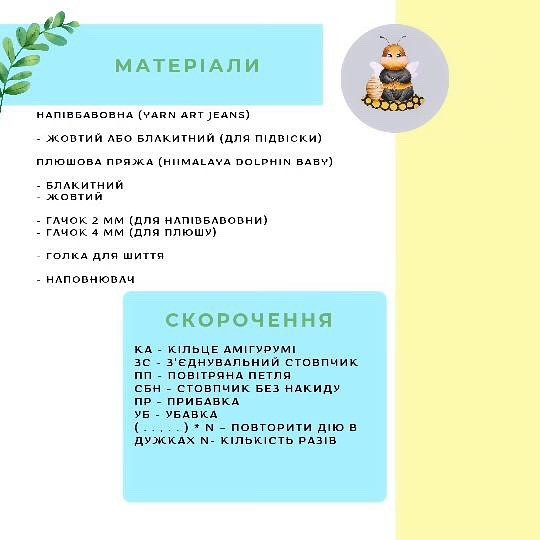 МАТЕРІАЛИ

НАПІВБАВОВНА (YARN ART JEANS)

- ЖОВТИЙ АБО БЛАКИТНИЙ (ДЛЯ ПІДВІСКИ)

ПЛЮШОВА ПРЯЖА (HIIMALAYA DOLPHIN BABY)

- БЛАКИТНИЙ
- ЖОВТИЙ

- ГАЧОК 2 ММ (ДЛЯ НАПІВБАВОВНИ)
- ГАЧОК 4 ММ (ДЛЯ ПЛЮШУ)

- ГОЛКА ДЛЯ ШИТТЯ

- НАПОВНЮВАЧ

СКОРОЧЕННЯ

КА - КІЛЬЦЕ АМІГУРУМІ
ЗС - З'ЄДНУВАЛЬНИЙ СТОВПЧИК
ПП - ПОВІТРЯНА ПЕТЛЯ
СБН - СТОВПЧИК БЕЗ НАКИДУ
ПР - ПРИБАВКА
УБ - УБАВКА
( . . . . . ) * N – ПОВТОРИТИ ДІЮ В ДУЖКАХ N- КІЛЬКІСТЬ РАЗІВ